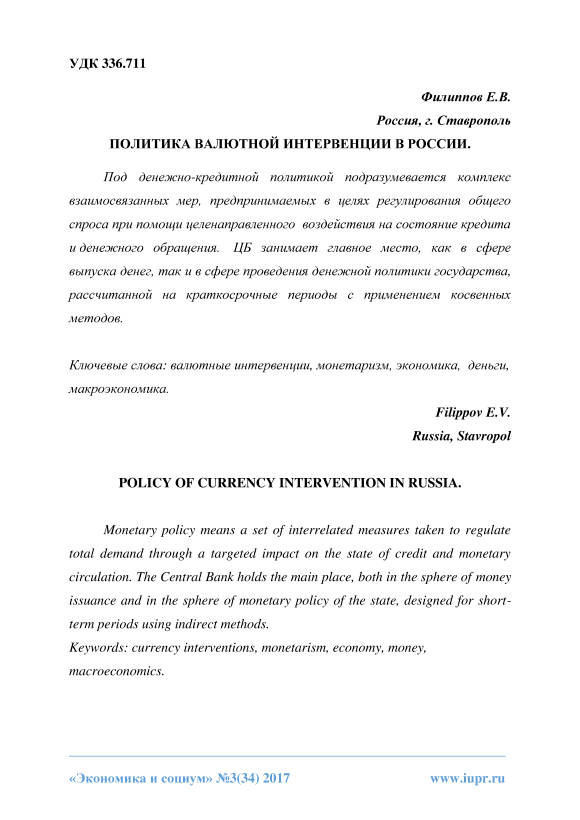 УДК 336.711

Филиппов Е.В.
Россия, г. Ставрополь

ПОЛИТИКА ВАЛЮТНОЙ ИНТЕРВЕНЦИИ В РОССИИ.

Под денежно-кредитной политикой подразумевается комплекс взаимосвязанных мер, предпринимаемых в целях регулирования общего спроса при помощи целенаправленного воздействия на состояние кредита и денежного обращения. ЦБ занимает главное место, как в сфере выпуска денег, так и в сфере проведения денежной политики государства, рассчитанной на краткосрочные периоды с применением косвенных методов.

Ключевые слова: валютные интервенции, монетаризм, экономика, деньги, макроэкономика.

Filippov E.V.
Russia, Stavropol

POLICY OF CURRENCY INTERVENTION IN RUSSIA.

Monetary policy means a set of interrelated measures taken to regulate total demand through a targeted impact on the state of credit and monetary circulation. The Central Bank holds the main place, both in the sphere of money issuance and in the sphere of monetary policy of the state, designed for short-term periods using indirect methods.
Keywords: currency interventions, monetarism, economy, money, macroeconomics.

«Экономика и социум» №3(34) 2017 www.iupr.ru